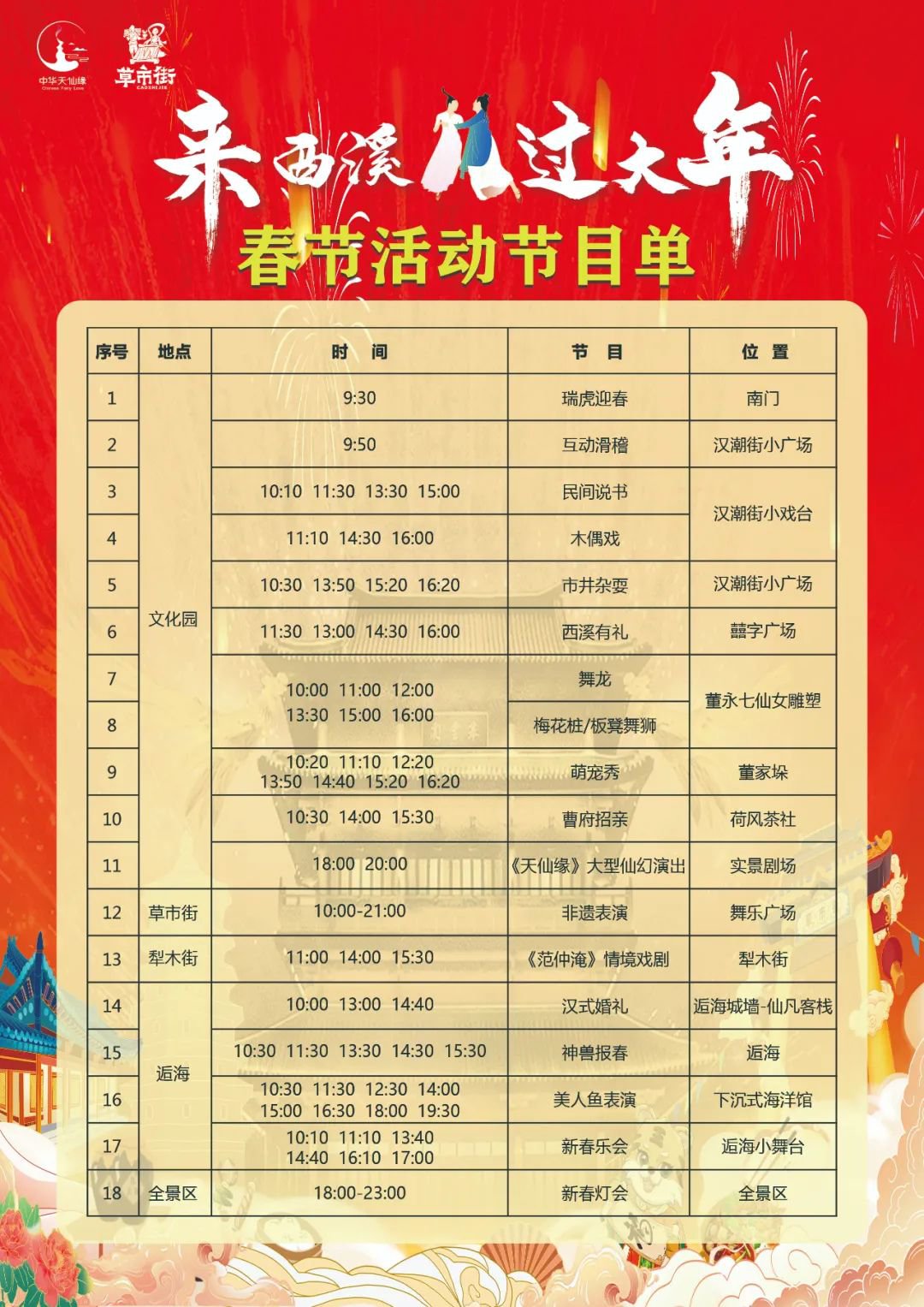 中华天仙缘
Chinese Fairy Love

草市街
CAOSHIJIE

来西溪过大年

春节活动节目单

| 序号 | 地点 | 时　间 | 节　目 | 位　置 |
|---|---|---|---|---|
| 1 | 文化园 | 9:30 | 瑞虎迎春 | 南门 |
| 2 | 文化园 | 9:50 | 互动滑稽 | 汉潮街小广场 |
| 3 | 文化园 | 10:10 11:30 13:30 15:00 | 民间说书 | 汉潮街小戏台 |
| 4 | 文化园 | 11:10 14:30 16:00 | 木偶戏 | 汉潮街小戏台 |
| 5 | 文化园 | 10:30 13:50 15:20 16:20 | 市井杂耍 | 汉潮街小广场 |
| 6 | 文化园 | 11:30 13:00 14:30 16:00 | 西溪有礼 | 囍字广场 |
| 7 | 文化园 | 10:00 11:00 12:00 13:30 15:00 16:00 | 舞龙 | 董永七仙女雕塑 |
| 8 | 文化园 | 10:00 11:00 12:00 13:30 15:00 16:00 | 梅花桩/板凳舞狮 | 董永七仙女雕塑 |
| 9 | 文化园 | 10:20 11:10 12:20 13:50 14:40 15:20 16:20 | 萌宠秀 | 董家垛 |
| 10 | 文化园 | 10:30 14:00 15:30 | 曹府招亲 | 荷风茶社 |
| 11 | 文化园 | 18:00 20:00 | 《天仙缘》大型仙幻演出 | 实景剧场 |
| 12 | 草市街 | 10:00-21:00 | 非遗表演 | 舞乐广场 |
| 13 | 犁木街 | 11:00 14:00 15:30 | 《范仲淹》情境戏剧 | 犁木街 |
| 14 | 逅海 | 10:00 13:00 14:40 | 汉式婚礼 | 逅海城墙-仙凡客栈 |
| 15 | 逅海 | 10:30 11:30 13:30 14:30 15:30 | 神兽报春 | 逅海 |
| 16 | 逅海 | 10:30 11:30 12:30 14:00 15:00 16:30 18:00 19:30 | 美人鱼表演 | 下沉式海洋馆 |
| 17 | 逅海 | 10:10 11:10 13:40 14:40 16:10 17:00 | 新春乐会 | 逅海小舞台 |
| 18 | 全景区 | 18:00-23:00 | 新春灯会 | 全景区 |